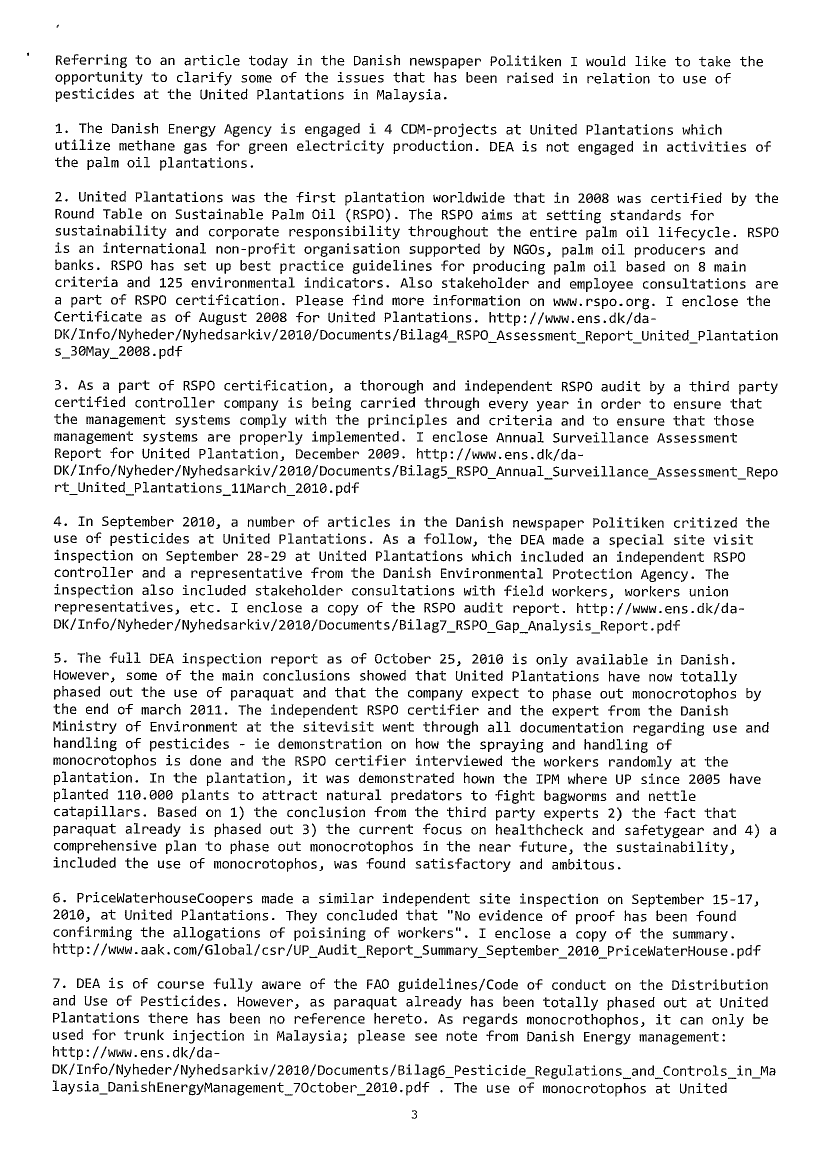 Referring to an article today in the Danish newspaper Politiken I would like to take the opportunity to clarify some of the issues that has been raised in relation to use of pesticides at the United Plantations in Malaysia.

1. The Danish Energy Agency is engaged i 4 CDM-projects at United Plantations which utilize methane gas for green electricity production. DEA is not engaged in activities of the palm oil plantations.

2. United Plantations was the first plantation worldwide that in 2008 was certified by the Round Table on Sustainable Palm Oil (RSPO). The RSPO aims at setting standards for sustainability and corporate responsibility throughout the entire palm oil lifecycle. RSPO is an international non-profit organisation supported by NGOs, palm oil producers and banks. RSPO has set up best practice guidelines for producing palm oil based on 8 main criteria and 125 environmental indicators. Also stakeholder and employee consultations are a part of RSPO certification. Please find more information on www.rspo.org. I enclose the Certificate as of August 2008 for United Plantations. http://www.ens.dk/da-DK/Info/Nyheder/Nyhedsarkiv/2010/Documents/Bilag4_RSPO_Assessment_Report_United_Plantations_30May_2008.pdf

3. As a part of RSPO certification, a thorough and independent RSPO audit by a third party certified controller company is being carried through every year in order to ensure that the management systems comply with the principles and criteria and to ensure that those management systems are properly implemented. I enclose Annual Surveillance Assessment Report for United Plantation, December 2009. http://www.ens.dk/da-DK/Info/Nyheder/Nyhedsarkiv/2010/Documents/Bilag5_RSPO_Annual_Surveillance_Assessment_Report_United_Plantations_11March_2010.pdf

4. In September 2010, a number of articles in the Danish newspaper Politiken critized the use of pesticides at United Plantations. As a follow, the DEA made a special site visit inspection on September 28-29 at United Plantations which included an independent RSPO controller and a representative from the Danish Environmental Protection Agency. The inspection also included stakeholder consultations with field workers, workers union representatives, etc. I enclose a copy of the RSPO audit report. http://www.ens.dk/da-DK/Info/Nyheder/Nyhedsarkiv/2010/Documents/Bilag7_RSPO_Gap_Analysis_Report.pdf

5. The full DEA inspection report as of October 25, 2010 is only available in Danish. However, some of the main conclusions showed that United Plantations have now totally phased out the use of paraquat and that the company expect to phase out monocrotophos by the end of march 2011. The independent RSPO certifier and the expert from the Danish Ministry of Environment at the sitevisit went through all documentation regarding use and handling of pesticides - ie demonstration on how the spraying and handling of monocrotophos is done and the RSPO certifier interviewed the workers randomly at the plantation. In the plantation, it was demonstrated hown the IPM where UP since 2005 have planted 110.000 plants to attract natural predators to fight bagworms and nettle catapillars. Based on 1) the conclusion from the third party experts 2) the fact that paraquat already is phased out 3) the current focus on healthcheck and safetygear and 4) a comprehensive plan to phase out monocrotophos in the near future, the sustainability, included the use of monocrotophos, was found satisfactory and ambitous.

6. PriceWaterhouseCoopers made a similar independent site inspection on September 15-17, 2010, at United Plantations. They concluded that "No evidence of proof has been found confirming the allogations of poisining of workers". I enclose a copy of the summary. http://www.aak.com/Global/csr/UP_Audit_Report_Summary_September_2010_PriceWaterHouse.pdf

7. DEA is of course fully aware of the FAO guidelines/Code of conduct on the Distribution and Use of Pesticides. However, as paraquat already has been totally phased out at United Plantations there has been no reference hereto. As regards monocrothophos, it can only be used for trunk injection in Malaysia; please see note from Danish Energy management: http://www.ens.dk/da-DK/Info/Nyheder/Nyhedsarkiv/2010/Documents/Bilag6_Pesticide_Regulations_and_Controls_in_Malaysia_DanishEnergyManagement_7October_2010.pdf . The use of monocrotophos at United

3